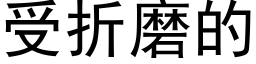 受折磨的